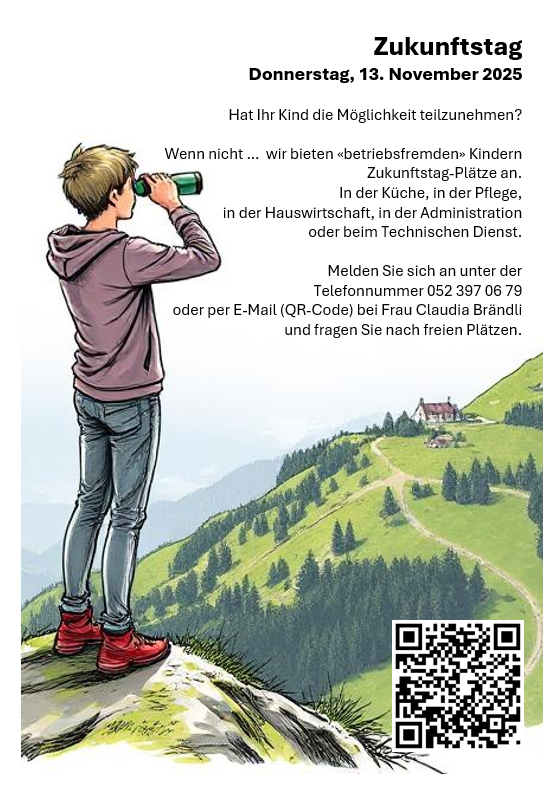 Zukunftstag
Donnerstag, 13. November 2025

Hat Ihr Kind die Möglichkeit teilzunehmen?

Wenn nicht ... wir bieten «betriebsfremden» Kindern Zukunftstag-Plätze an. In der Küche, in der Pflege, in der Hauswirtschaft, in der Administration oder beim Technischen Dienst.

Melden Sie sich an unter der Telefonnummer 052 397 06 79 oder per E-Mail (QR-Code) bei Frau Claudia Brändli und fragen Sie nach freien Plätzen.